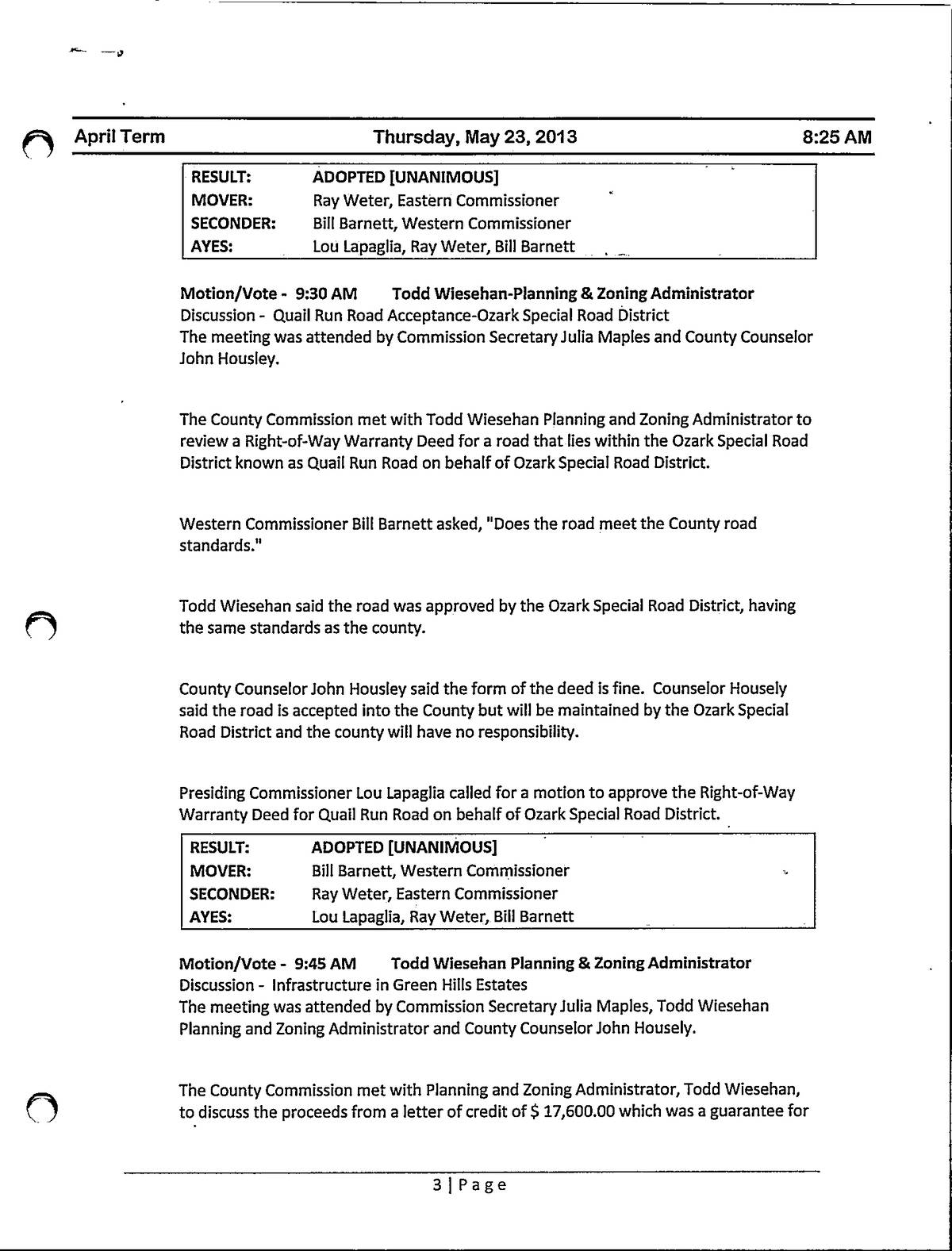 April Term Thursday, May 23, 2013 8:25 AM

| RESULT: | ADOPTED [UNANIMOUS] |
|---|---|
| MOVER: | Ray Weter, Eastern Commissioner |
| SECONDER: | Bill Barnett, Western Commissioner |
| AYES: | Lou Lapaglia, Ray Weter, Bill Barnett |

Motion/Vote - 9:30 AM Todd Wiesehan-Planning & Zoning Administrator
Discussion - Quail Run Road Acceptance-Ozark Special Road District
The meeting was attended by Commission Secretary Julia Maples and County Counselor John Housley.

The County Commission met with Todd Wiesehan Planning and Zoning Administrator to review a Right-of-Way Warranty Deed for a road that lies within the Ozark Special Road District known as Quail Run Road on behalf of Ozark Special Road District.

Western Commissioner Bill Barnett asked, "Does the road meet the County road standards."

Todd Wiesehan said the road was approved by the Ozark Special Road District, having the same standards as the county.

County Counselor John Housley said the form of the deed is fine. Counselor Housely said the road is accepted into the County but will be maintained by the Ozark Special Road District and the county will have no responsibility.

Presiding Commissioner Lou Lapaglia called for a motion to approve the Right-of-Way Warranty Deed for Quail Run Road on behalf of Ozark Special Road District.

| RESULT: | ADOPTED [UNANIMOUS] |
|---|---|
| MOVER: | Bill Barnett, Western Commissioner |
| SECONDER: | Ray Weter, Eastern Commissioner |
| AYES: | Lou Lapaglia, Ray Weter, Bill Barnett |

Motion/Vote - 9:45 AM Todd Wiesehan Planning & Zoning Administrator
Discussion - Infrastructure in Green Hills Estates
The meeting was attended by Commission Secretary Julia Maples, Todd Wiesehan Planning and Zoning Administrator and County Counselor John Housely.

The County Commission met with Planning and Zoning Administrator, Todd Wiesehan, to discuss the proceeds from a letter of credit of $ 17,600.00 which was a guarantee for

3 | Page